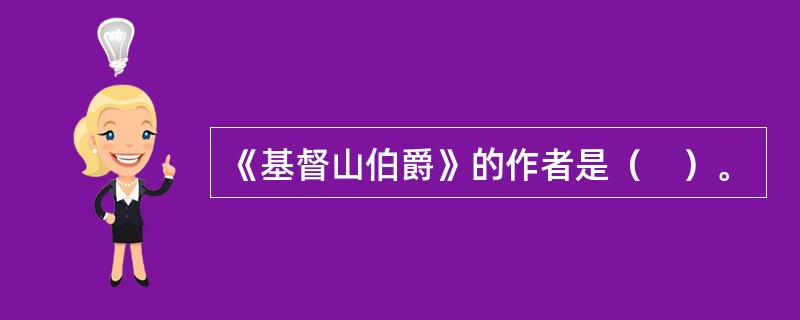 《基督山伯爵》的作者是（　）。